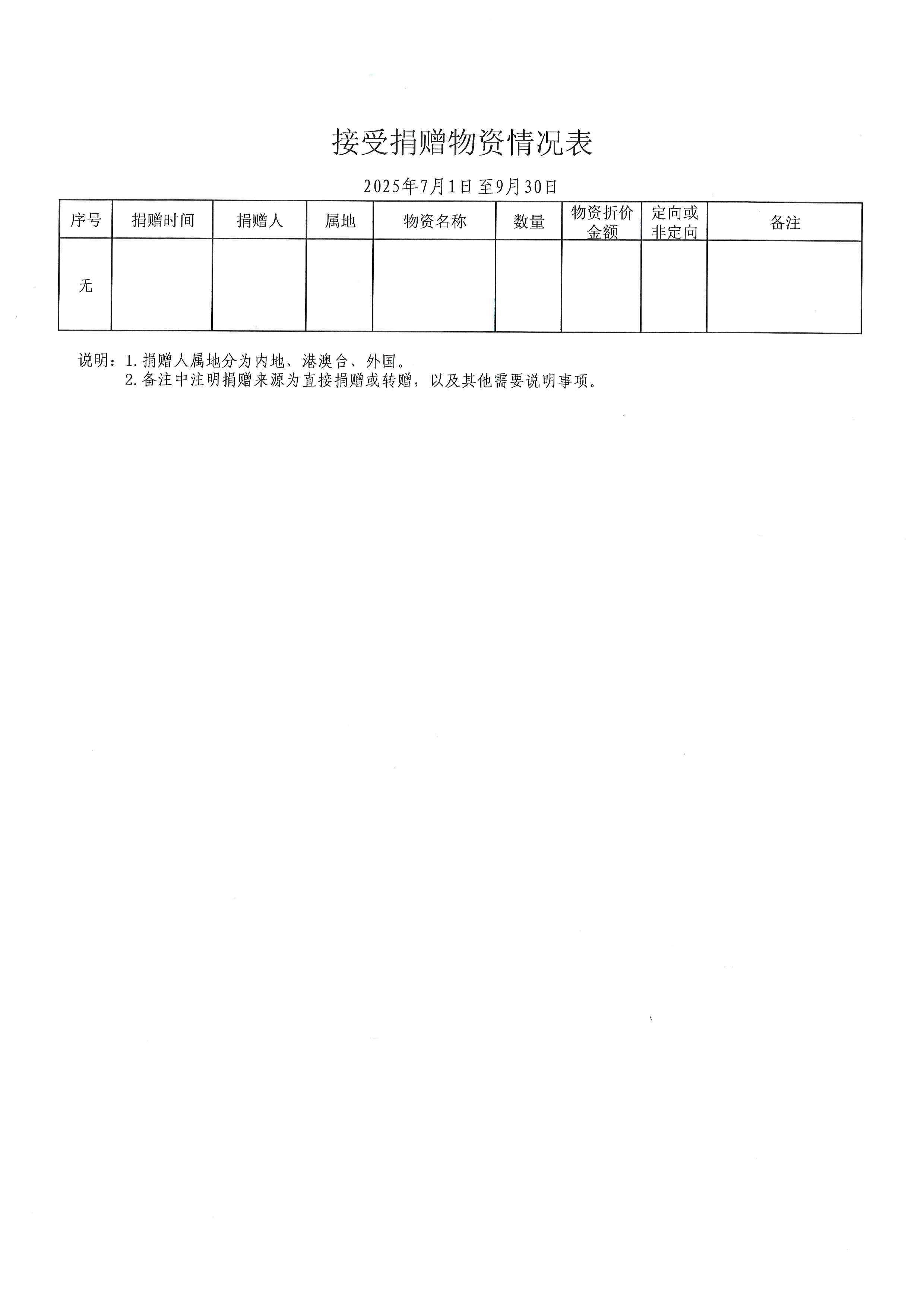 接受捐赠物资情况表

2025年7月1日至9月30日

| 序号 | 捐赠时间 | 捐赠人 | 属地 | 物资名称 | 数量 | 物资折价金额 | 定向或非定向 | 备注 |
|---|---|---|---|---|---|---|---|---|
| 无 | | | | | | | | |

说明：1.捐赠人属地分为内地、港澳台、外国。
2.备注中注明捐赠来源为直接捐赠或转赠，以及其他需要说明事项。